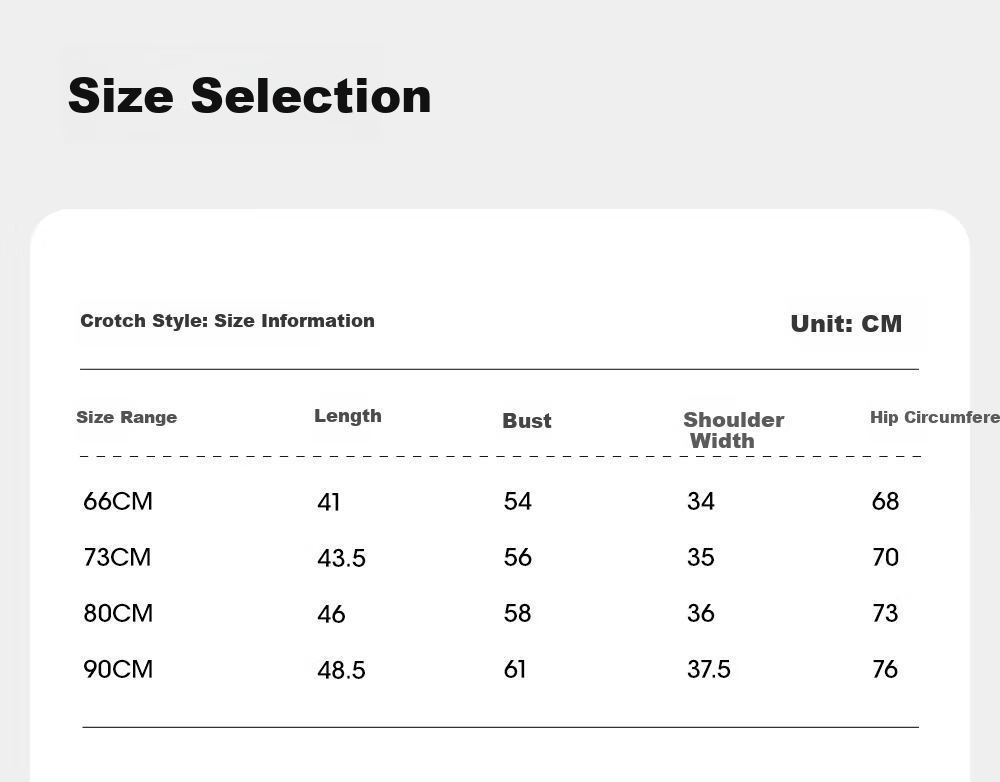 Size Selection

Crotch Style: Size Information

Unit: CM

| Size Range | Length | Bust | Shoulder Width | Hip Circumfere |
|---|---|---|---|---|
| 66CM | 41 | 54 | 34 | 68 |
| 73CM | 43.5 | 56 | 35 | 70 |
| 80CM | 46 | 58 | 36 | 73 |
| 90CM | 48.5 | 61 | 37.5 | 76 |